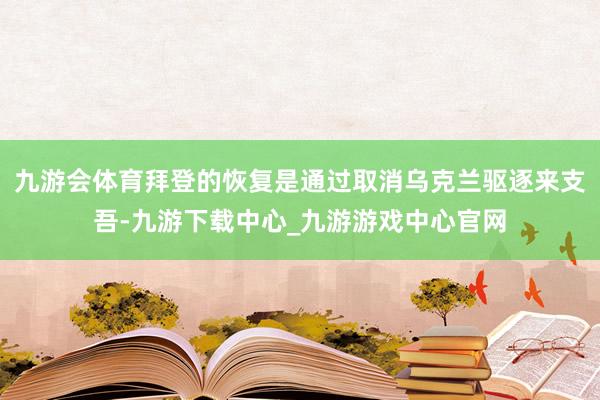 九游会体育拜登的恢复是通过取消乌克兰驱逐来支吾-九游下载中心_九游游戏中心官网